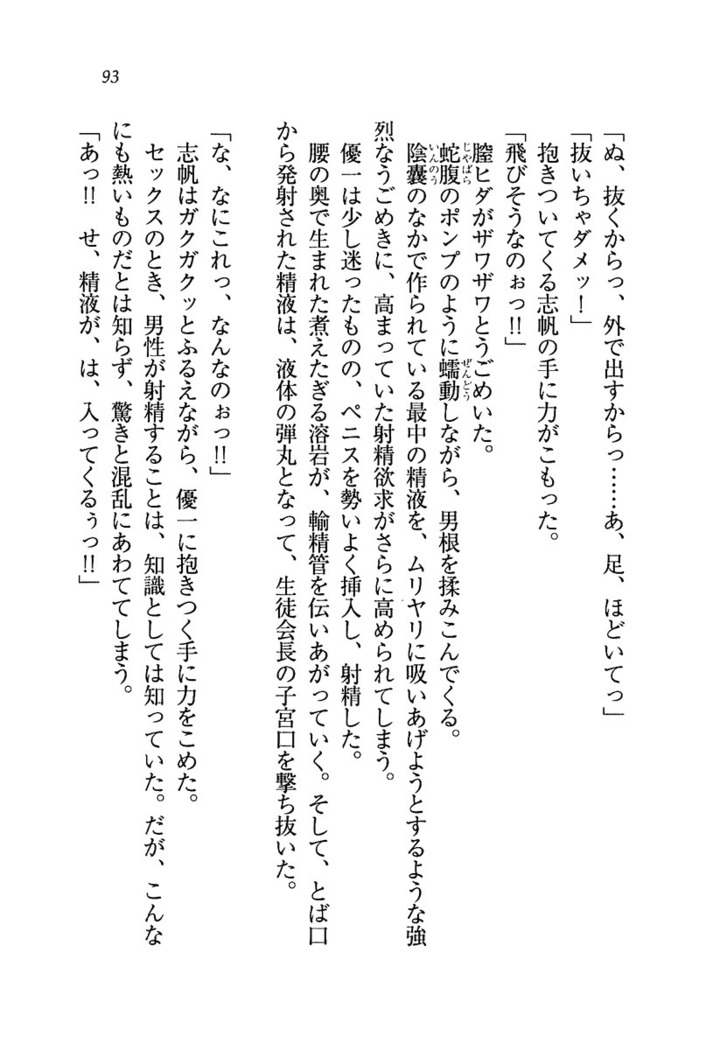 93

「ぬ、抜くからっ、外で出すからっ……あ、足、ほどいてっ」

「抜いちゃダメッ！」

抱きついてくる志帆の手に力がこもった。

「飛びそうなのぉっ!!」

膣ヒダがザワザワとうごめいた。

蛇腹のポンプのように蠕動しながら、男根を揉みこんでくる。

陰嚢のなかで作られている最中の精液を、ムリヤリに吸いあげようとするような強烈なうごめきに、高まっていた射精欲求がさらに高められてしまう。

優一は少し迷ったものの、ペニスを勢いよく挿入し、射精した。

腰の奥で生まれた煮えたぎる溶岩が、輸精管を伝いあがっていく。そして、とば口から発射された精液は、液体の弾丸となって、生徒会長の子宮口を撃ち抜いた。

「な、なにこれっ、なんなのぉっ!!」

志帆はガクガクッとふるえながら、優一に抱きつく手に力をこめた。

セックスのとき、男性が射精することは、知識としては知っていた。だが、こんなにも熱いものだとは知らず、驚きと混乱にあわててしまう。

「あっ!!　せ、精液が、は、入ってくるぅっ!!」